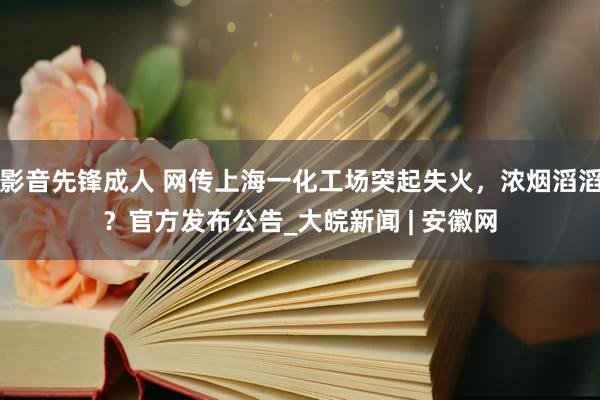 影音先锋成人 网传上海一化工场突起失火，浓烟滔滔？官方发布公告_大皖新闻 | 安徽网